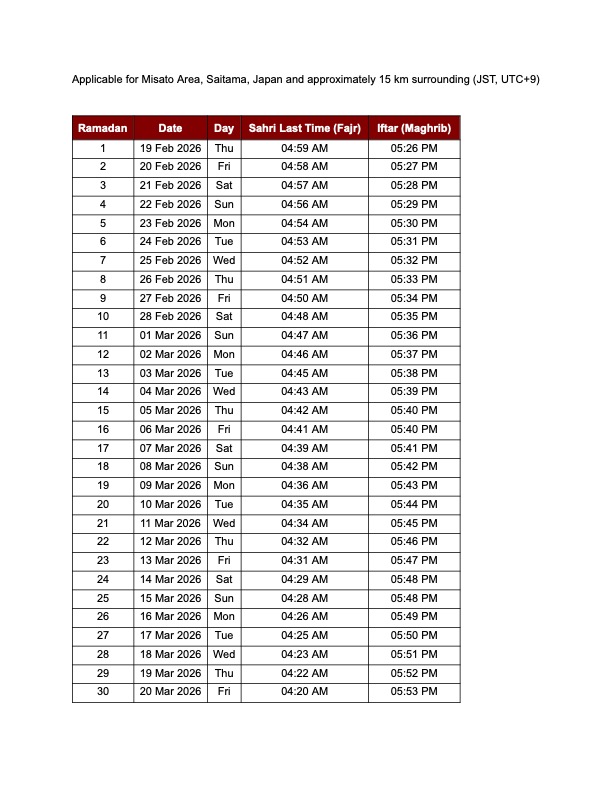 Applicable for Misato Area, Saitama, Japan and approximately 15 km surrounding (JST, UTC+9)

| Ramadan | Date | Day | Sahri Last Time (Fajr) | Iftar (Maghrib) |
|---|---|---|---|---|
| 1 | 19 Feb 2026 | Thu | 04:59 AM | 05:26 PM |
| 2 | 20 Feb 2026 | Fri | 04:58 AM | 05:27 PM |
| 3 | 21 Feb 2026 | Sat | 04:57 AM | 05:28 PM |
| 4 | 22 Feb 2026 | Sun | 04:56 AM | 05:29 PM |
| 5 | 23 Feb 2026 | Mon | 04:54 AM | 05:30 PM |
| 6 | 24 Feb 2026 | Tue | 04:53 AM | 05:31 PM |
| 7 | 25 Feb 2026 | Wed | 04:52 AM | 05:32 PM |
| 8 | 26 Feb 2026 | Thu | 04:51 AM | 05:33 PM |
| 9 | 27 Feb 2026 | Fri | 04:50 AM | 05:34 PM |
| 10 | 28 Feb 2026 | Sat | 04:48 AM | 05:35 PM |
| 11 | 01 Mar 2026 | Sun | 04:47 AM | 05:36 PM |
| 12 | 02 Mar 2026 | Mon | 04:46 AM | 05:37 PM |
| 13 | 03 Mar 2026 | Tue | 04:45 AM | 05:38 PM |
| 14 | 04 Mar 2026 | Wed | 04:43 AM | 05:39 PM |
| 15 | 05 Mar 2026 | Thu | 04:42 AM | 05:40 PM |
| 16 | 06 Mar 2026 | Fri | 04:41 AM | 05:40 PM |
| 17 | 07 Mar 2026 | Sat | 04:39 AM | 05:41 PM |
| 18 | 08 Mar 2026 | Sun | 04:38 AM | 05:42 PM |
| 19 | 09 Mar 2026 | Mon | 04:36 AM | 05:43 PM |
| 20 | 10 Mar 2026 | Tue | 04:35 AM | 05:44 PM |
| 21 | 11 Mar 2026 | Wed | 04:34 AM | 05:45 PM |
| 22 | 12 Mar 2026 | Thu | 04:32 AM | 05:46 PM |
| 23 | 13 Mar 2026 | Fri | 04:31 AM | 05:47 PM |
| 24 | 14 Mar 2026 | Sat | 04:29 AM | 05:48 PM |
| 25 | 15 Mar 2026 | Sun | 04:28 AM | 05:48 PM |
| 26 | 16 Mar 2026 | Mon | 04:26 AM | 05:49 PM |
| 27 | 17 Mar 2026 | Tue | 04:25 AM | 05:50 PM |
| 28 | 18 Mar 2026 | Wed | 04:23 AM | 05:51 PM |
| 29 | 19 Mar 2026 | Thu | 04:22 AM | 05:52 PM |
| 30 | 20 Mar 2026 | Fri | 04:20 AM | 05:53 PM |